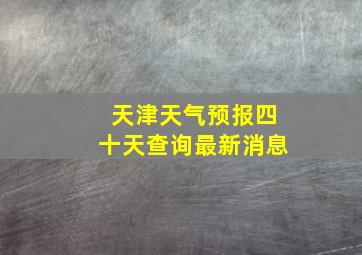 天津天气预报四十天查询最新消息